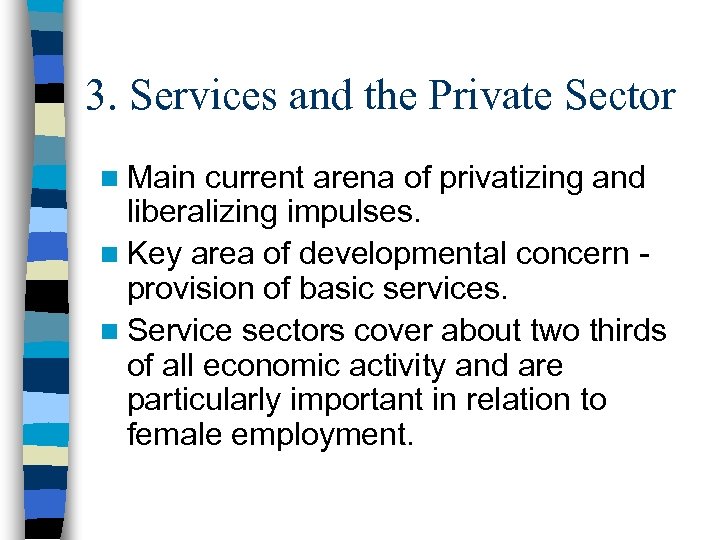 3. Services and the Private Sector

- Main current arena of privatizing and liberalizing impulses.
- Key area of developmental concern - provision of basic services.
- Service sectors cover about two thirds of all economic activity and are particularly important in relation to female employment.